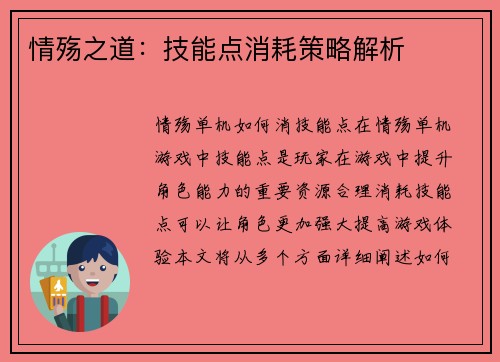 情殇之道：技能点消耗策略解析

情殇单机如何消技能点在情殇单机游戏中技能点是玩家在游戏中提升角色能力的重要资源合理消耗技能点可以让角色更加强大提高游戏体验本文将从多个方面详细阐述如何